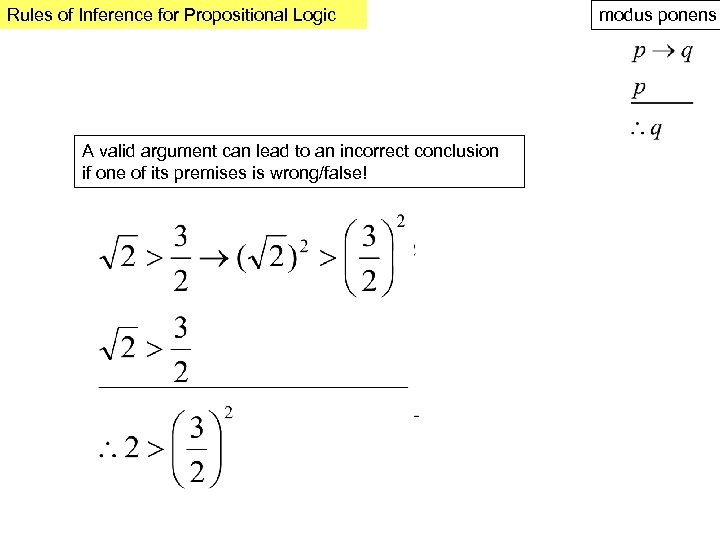 Rules of Inference for Propositional Logic

modus ponens

$p \rightarrow q$

$p$

$\therefore q$

A valid argument can lead to an incorrect conclusion if one of its premises is wrong/false!

$\sqrt{2} > \frac{3}{2} \rightarrow (\sqrt{2})^2 > \left(\frac{3}{2}\right)^2$

$\sqrt{2} > \frac{3}{2}$

$\therefore 2 > \left(\frac{3}{2}\right)^2$